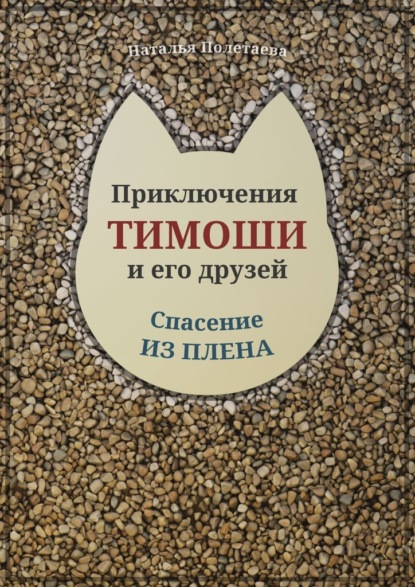 Наталья Полетаева

Приключения
ТИМОШИ
и его друзей

Спасение
ИЗ ПЛЕНА